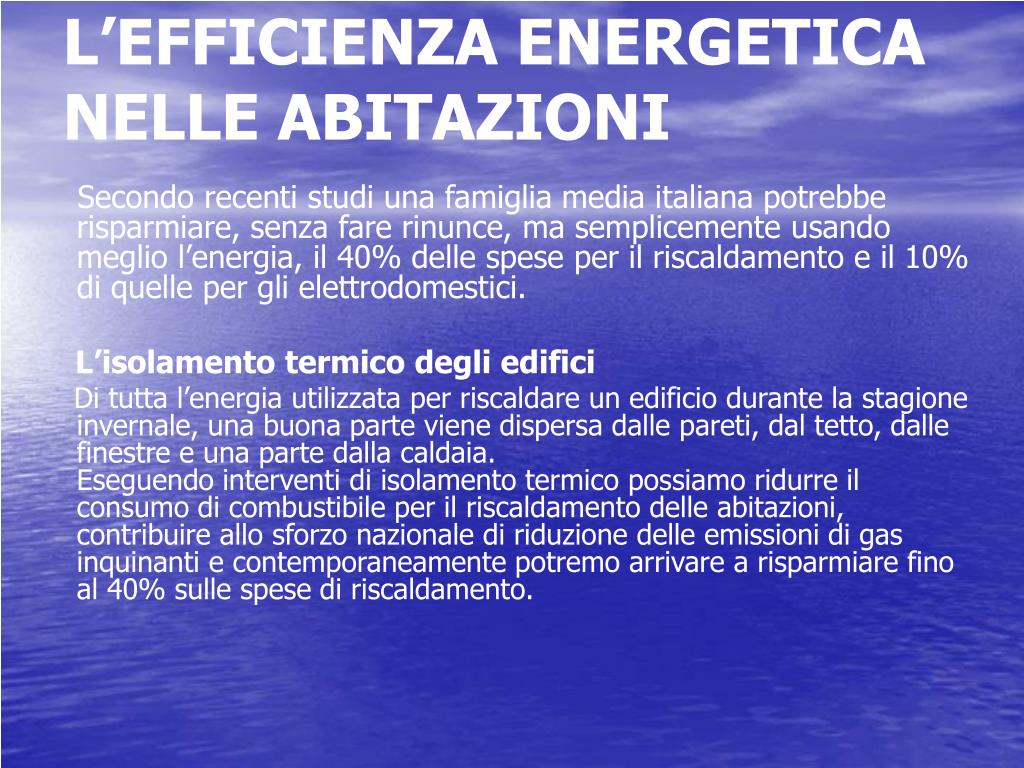 L’EFFICIENZA ENERGETICA NELLE ABITAZIONI

Secondo recenti studi una famiglia media italiana potrebbe risparmiare, senza fare rinunce, ma semplicemente usando meglio l’energia, il 40% delle spese per il riscaldamento e il 10% di quelle per gli elettrodomestici.

L’isolamento termico degli edifici

Di tutta l’energia utilizzata per riscaldare un edificio durante la stagione invernale, una buona parte viene dispersa dalle pareti, dal tetto, dalle finestre e una parte dalla caldaia.
Eseguendo interventi di isolamento termico possiamo ridurre il consumo di combustibile per il riscaldamento delle abitazioni, contribuire allo sforzo nazionale di riduzione delle emissioni di gas inquinanti e contemporaneamente potremo arrivare a risparmiare fino al 40% sulle spese di riscaldamento.